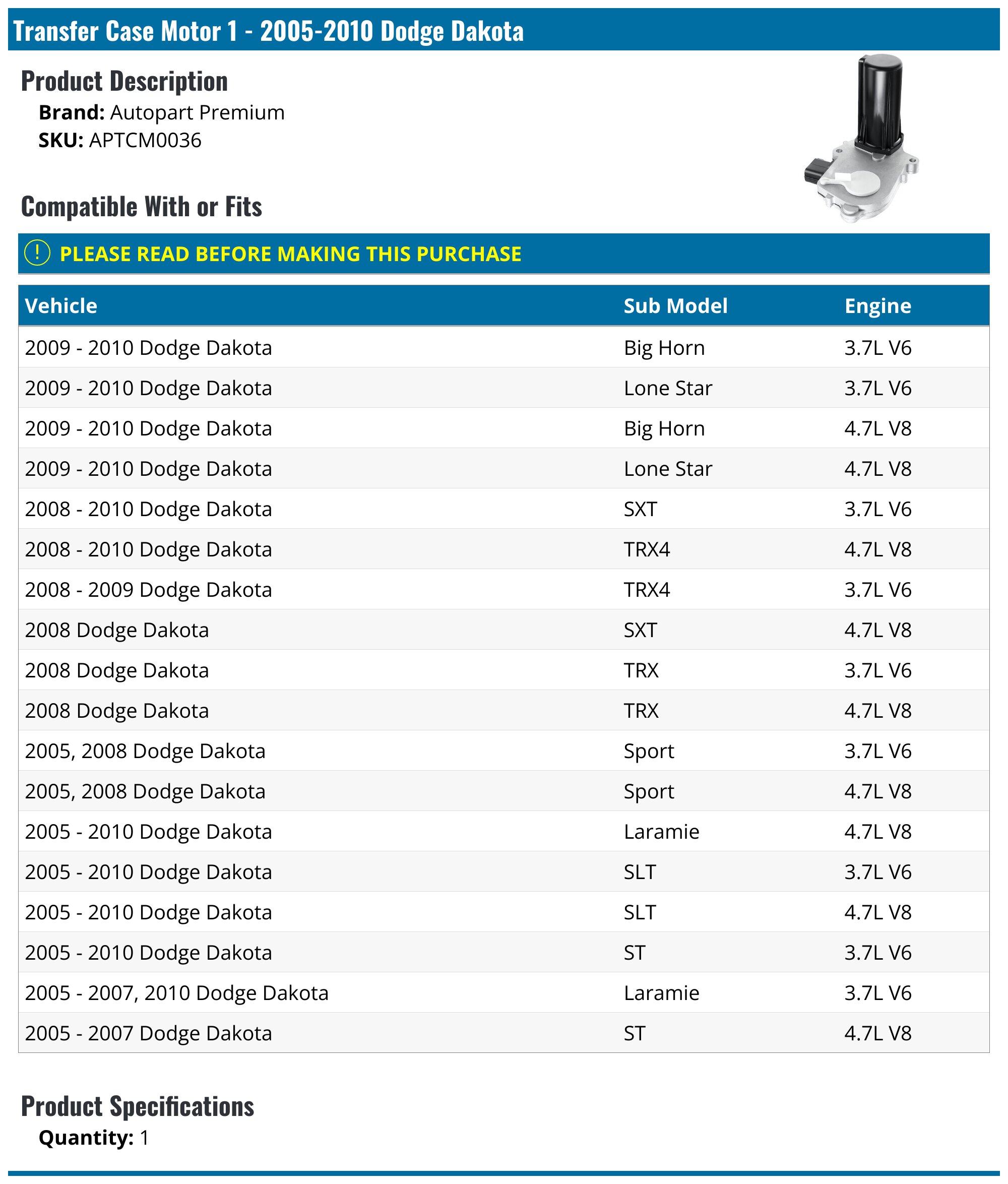 Transfer Case Motor 1 - 2005-2010 Dodge Dakota

Product Description

Brand: Autopart Premium
SKU: APTCM0036

Compatible With or Fits

! PLEASE READ BEFORE MAKING THIS PURCHASE

| Vehicle | Sub Model | Engine |
|---|---|---|
| 2009 - 2010 Dodge Dakota | Big Horn | 3.7L V6 |
| 2009 - 2010 Dodge Dakota | Lone Star | 3.7L V6 |
| 2009 - 2010 Dodge Dakota | Big Horn | 4.7L V8 |
| 2009 - 2010 Dodge Dakota | Lone Star | 4.7L V8 |
| 2008 - 2010 Dodge Dakota | SXT | 3.7L V6 |
| 2008 - 2010 Dodge Dakota | TRX4 | 4.7L V8 |
| 2008 - 2009 Dodge Dakota | TRX4 | 3.7L V6 |
| 2008 Dodge Dakota | SXT | 4.7L V8 |
| 2008 Dodge Dakota | TRX | 3.7L V6 |
| 2008 Dodge Dakota | TRX | 4.7L V8 |
| 2005, 2008 Dodge Dakota | Sport | 3.7L V6 |
| 2005, 2008 Dodge Dakota | Sport | 4.7L V8 |
| 2005 - 2010 Dodge Dakota | Laramie | 4.7L V8 |
| 2005 - 2010 Dodge Dakota | SLT | 3.7L V6 |
| 2005 - 2010 Dodge Dakota | SLT | 4.7L V8 |
| 2005 - 2010 Dodge Dakota | ST | 3.7L V6 |
| 2005 - 2007, 2010 Dodge Dakota | Laramie | 3.7L V6 |
| 2005 - 2007 Dodge Dakota | ST | 4.7L V8 |

Product Specifications

Quantity: 1